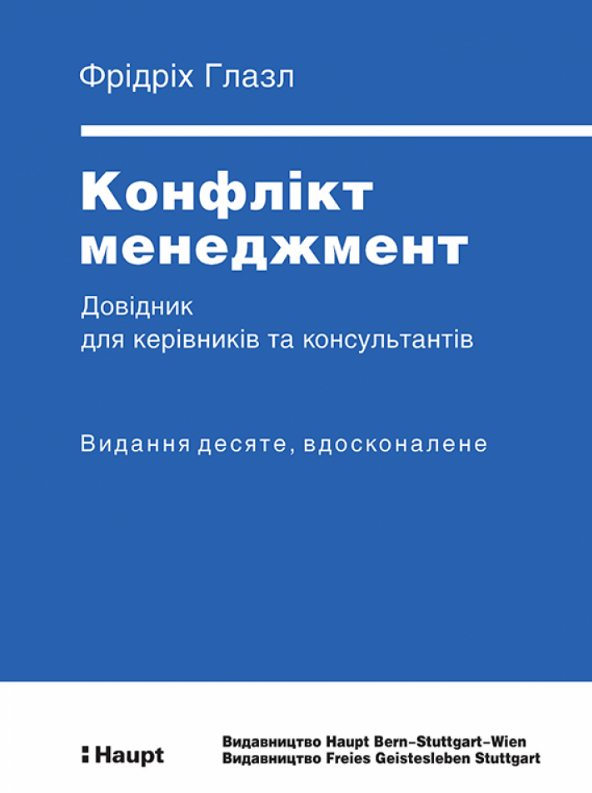 Фрідріх Глазл

Конфлікт менеджмент

Довідник для керівників та консультантів

Видання десяте, вдосконалене

Haupt

Видавництво Haupt Bern–Stuttgart–Wien
Видавництво Freies Geistesleben Stuttgart